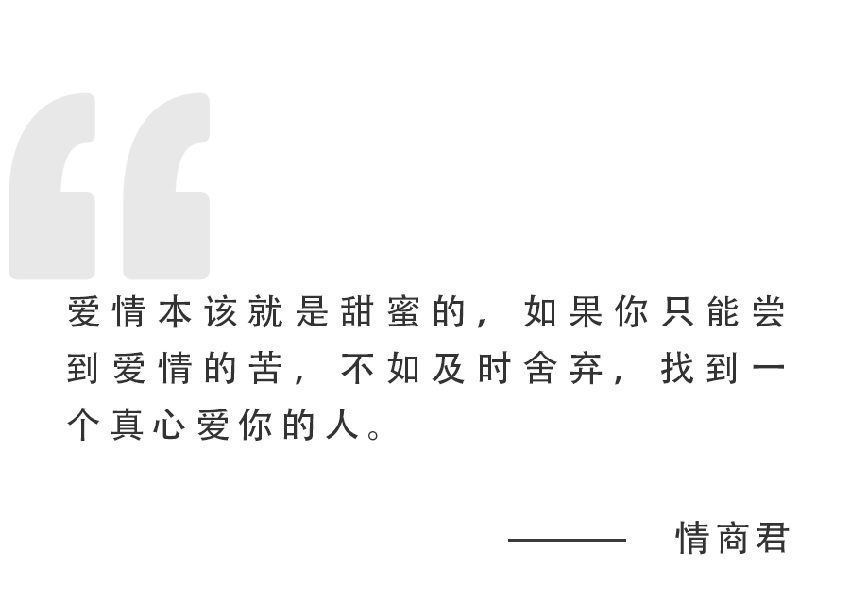 “

爱情本该就是甜蜜的，如果你只能尝到爱情的苦，不如及时舍弃，找到一个真心爱你的人。

—— 情商君